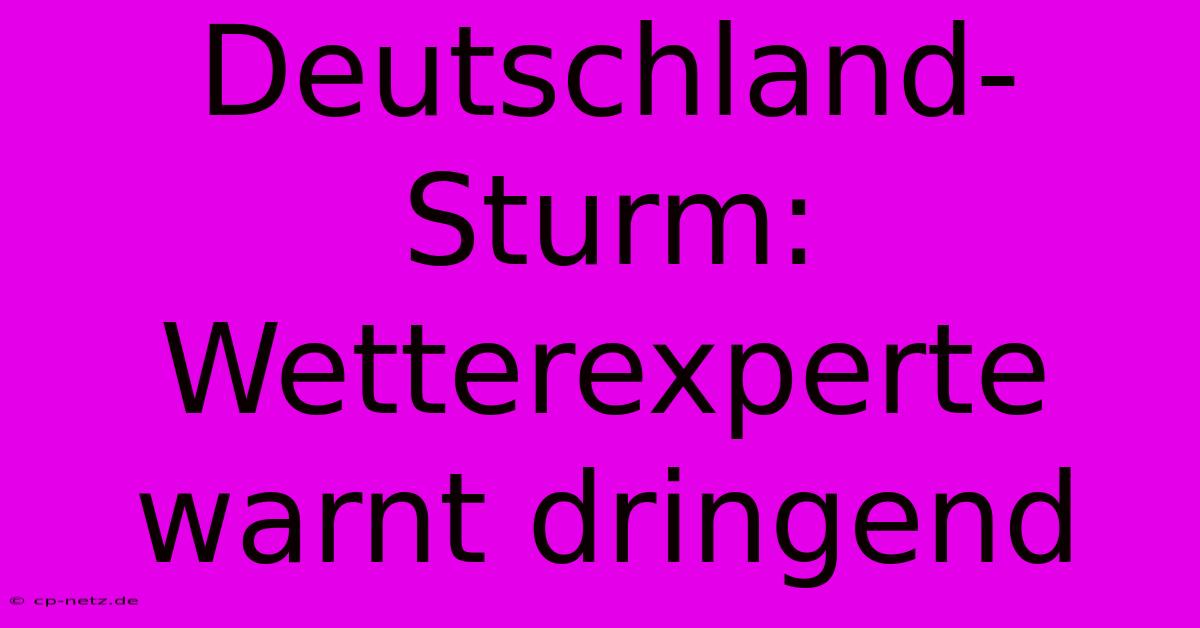 Deutschland-Sturm: Wetterexperte warnt dringend

© cp-netz.de